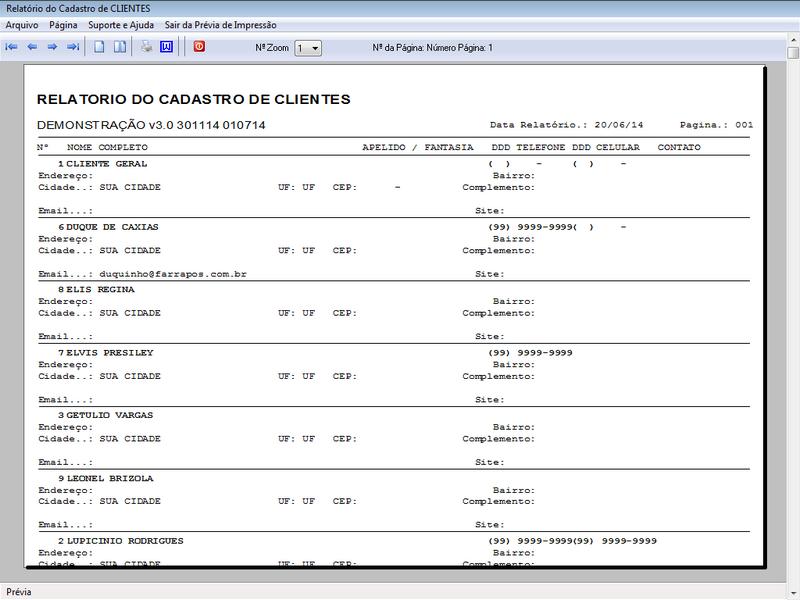 Relatório do Cadastro de CLIENTES

Arquivo Página Suporte e Ajuda Sair da Prévia de Impressão

Nº Zoom 1 Nº da Página: Número Página: 1

RELATORIO DO CADASTRO DE CLIENTES

DEMONSTRAÇÃO v3.0 301114 010714 Data Relatório.: 20/06/14 Pagina.: 001

Nº NOME COMPLETO APELIDO / FANTASIA DDD TELEFONE DDD CELULAR CONTATO

1 CLIENTE GERAL ( ) - ( ) -
Endereço: Bairro:
Cidade..: SUA CIDADE UF: UF CEP: - Complemento:
Email...: Site:

6 DUQUE DE CAXIAS (99) 9999-9999( ) -
Endereço: Bairro:
Cidade..: SUA CIDADE UF: UF CEP: Complemento:
Email...: duquinho@farrapos.com.br Site:

8 ELIS REGINA
Endereço: Bairro:
Cidade..: SUA CIDADE UF: UF CEP: Complemento:
Email...: Site:

7 ELVIS PRESILEY (99) 9999-9999
Endereço: Bairro:
Cidade..: SUA CIDADE UF: UF CEP: Complemento:
Email...: Site:

3 GETULIO VARGAS
Endereço: Bairro:
Cidade..: SUA CIDADE UF: UF CEP: Complemento:
Email...: Site:

9 LEONEL BRIZOLA
Endereço: Bairro:
Cidade..: SUA CIDADE UF: UF CEP: Complemento:
Email...: Site:

2 LUPICINIO RODRIGUES (99) 9999-9999(99) 9999-9999
Endereço: Bairro:
Cidade..: SUA CIDADE UF: UF CEP: Complemento:

Prévia